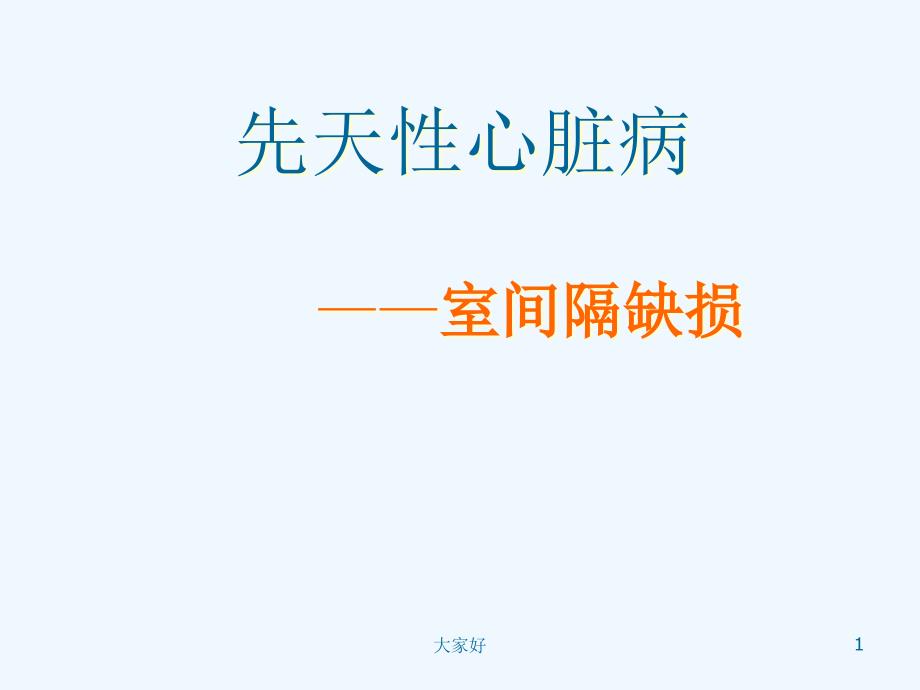 先天性心脏病

——室间隔缺损

大家好

1